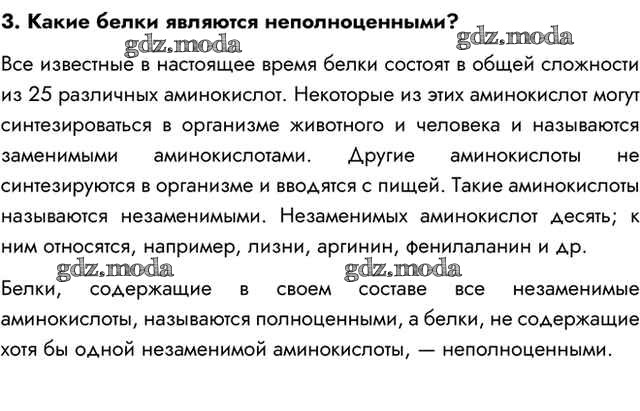 3. Какие белки являются неполноценными?

gdz.moda gdz.moda

Все известные в настоящее время белки состоят в общей сложности из 25 различных аминокислот. Некоторые из этих аминокислот могут синтезироваться в организме животного и человека и называются заменимыми аминокислотами. Другие аминокислоты не синтезируются в организме и вводятся с пищей. Такие аминокислоты называются незаменимыми. Незаменимых аминокислот десять; к ним относятся, например, лизни, аргинин, фенилаланин и др.

gdz.moda gdz.moda

Белки, содержащие в своем составе все незаменимые аминокислоты, называются полноценными, а белки, не содержащие хотя бы одной незаменимой аминокислоты, — неполноценными.